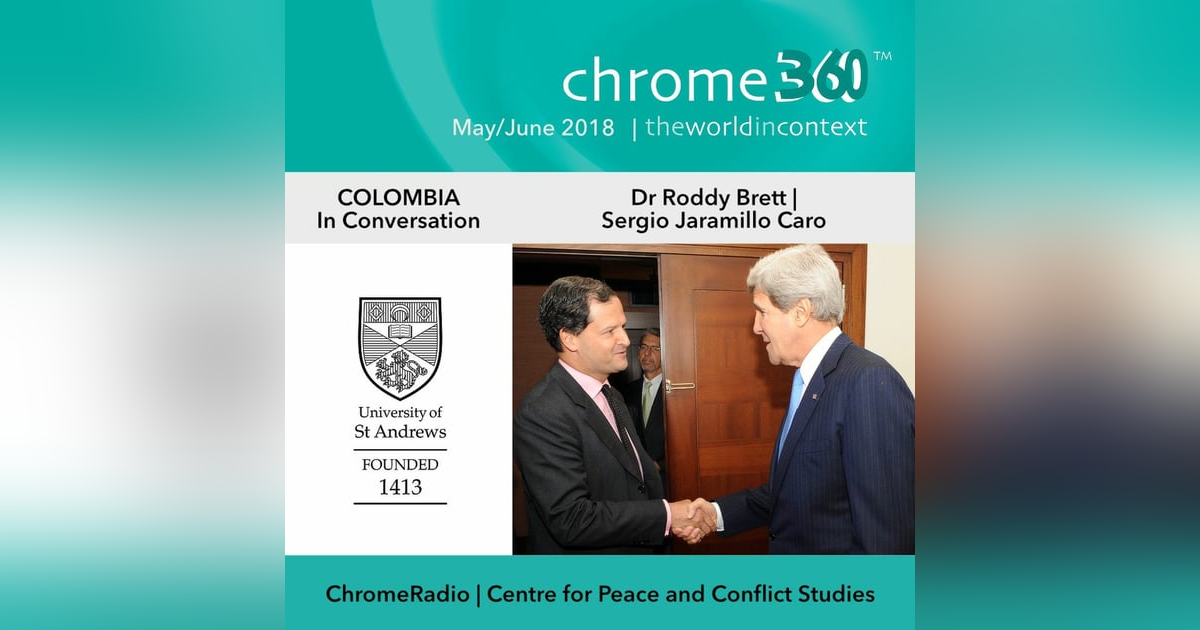 chrome360™

May/June 2018 | theworldincontext

COLOMBIA
In Conversation

Dr Roddy Brett |
Sergio Jaramillo Caro

University of
St Andrews

FOUNDED
1413

ChromeRadio | Centre for Peace and Conflict Studies